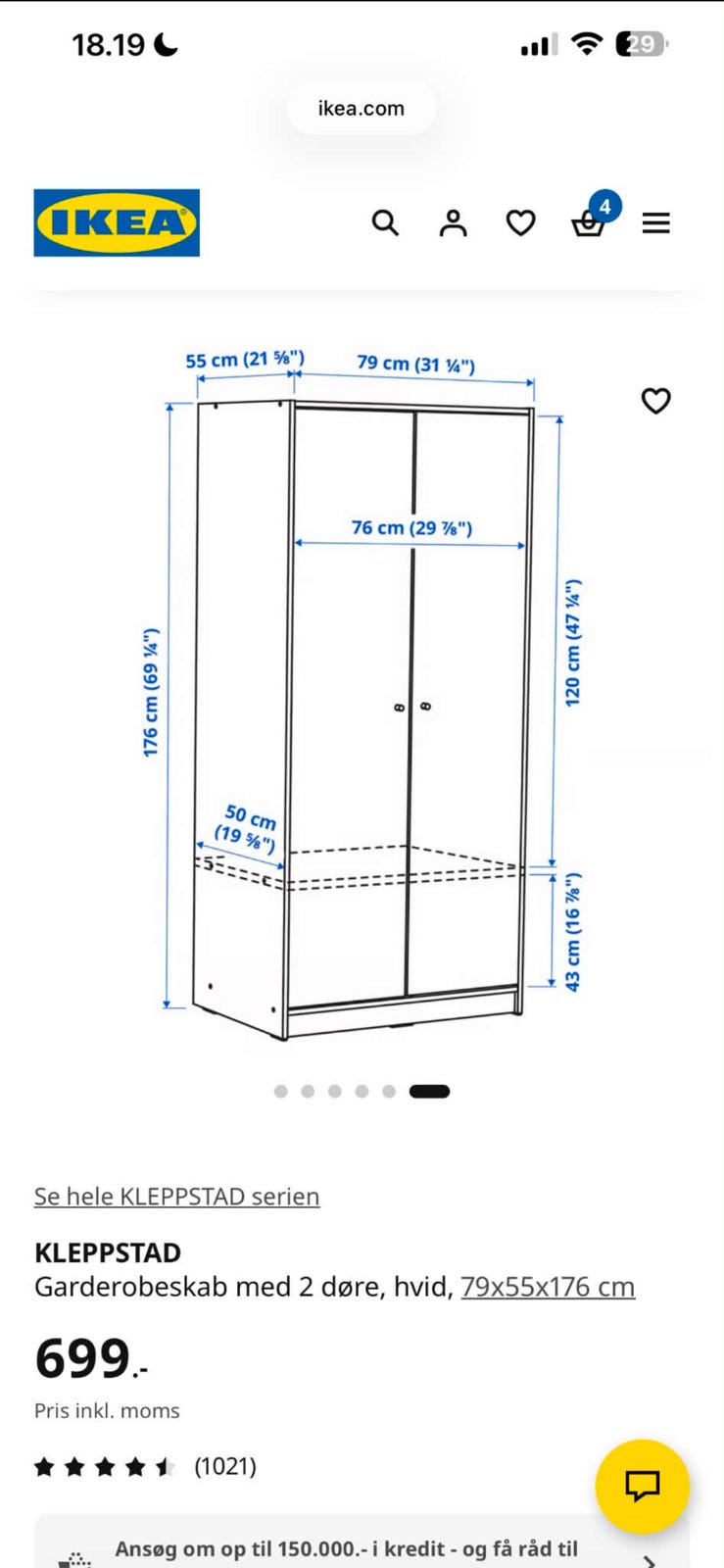 18.19

29

ikea.com

IKEA

4

55 cm (21 ⅝")

79 cm (31 ¼")

76 cm (29 ⅞")

176 cm (69 ¼")

120 cm (47 ¼")

50 cm (19 ⅝")

43 cm (16 ⅞")

Se hele KLEPPSTAD serien

KLEPPSTAD
Garderobeskab med 2 døre, hvid, 79x55x176 cm

699.-

Pris inkl. moms

(1021)

Ansøg om op til 150.000.- i kredit - og få råd til